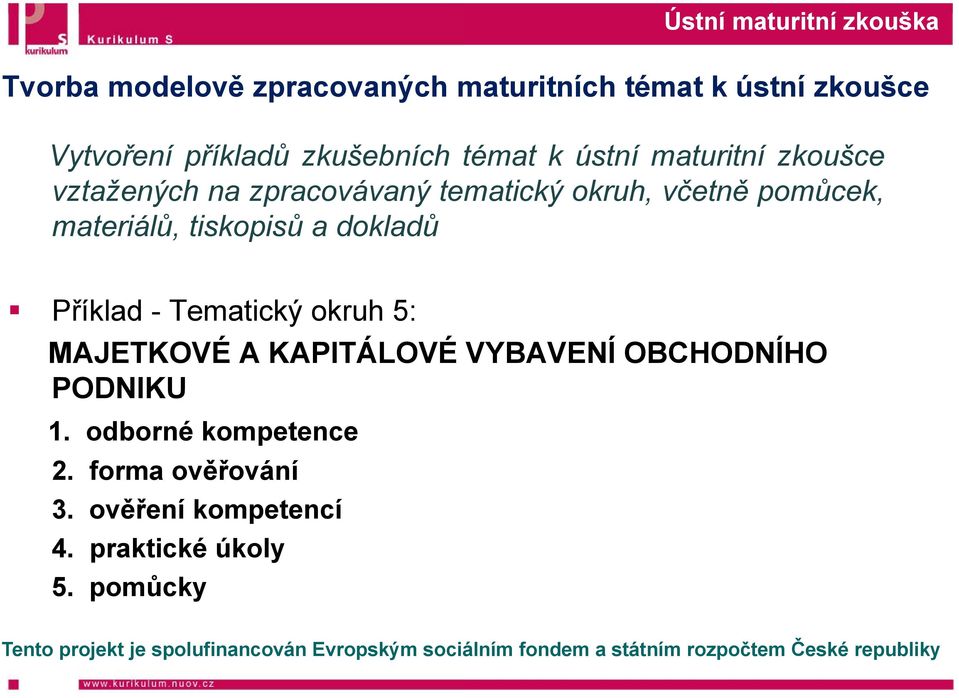 S kurikulum Kurikulum S

Ústní maturitní zkouška

Tvorba modelově zpracovaných maturitních témat k ústní zkoušce

Vytvoření příkladů zkušebních témat k ústní maturitní zkoušce vztažených na zpracovávaný tematický okruh, včetně pomůcek, materiálů, tiskopisů a dokladů

Příklad - Tematický okruh 5:

MAJETKOVÉ A KAPITÁLOVÉ VYBAVENÍ OBCHODNÍHO PODNIKU

1. odborné kompetence
2. forma ověřování
3. ověření kompetencí
4. praktické úkoly
5. pomůcky

Tento projekt je spolufinancován Evropským sociálním fondem a státním rozpočtem České republiky

www.kurikulum.nuov.cz